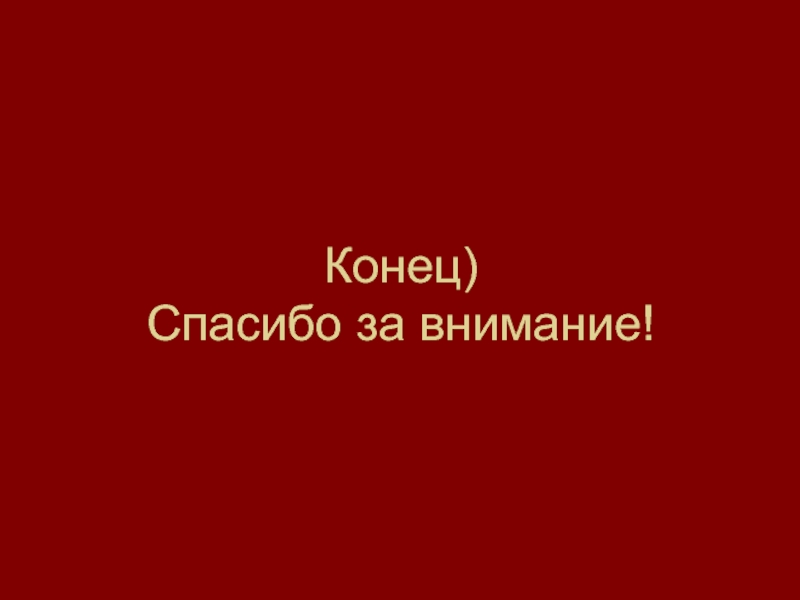 Конец)
Спасибо за внимание!